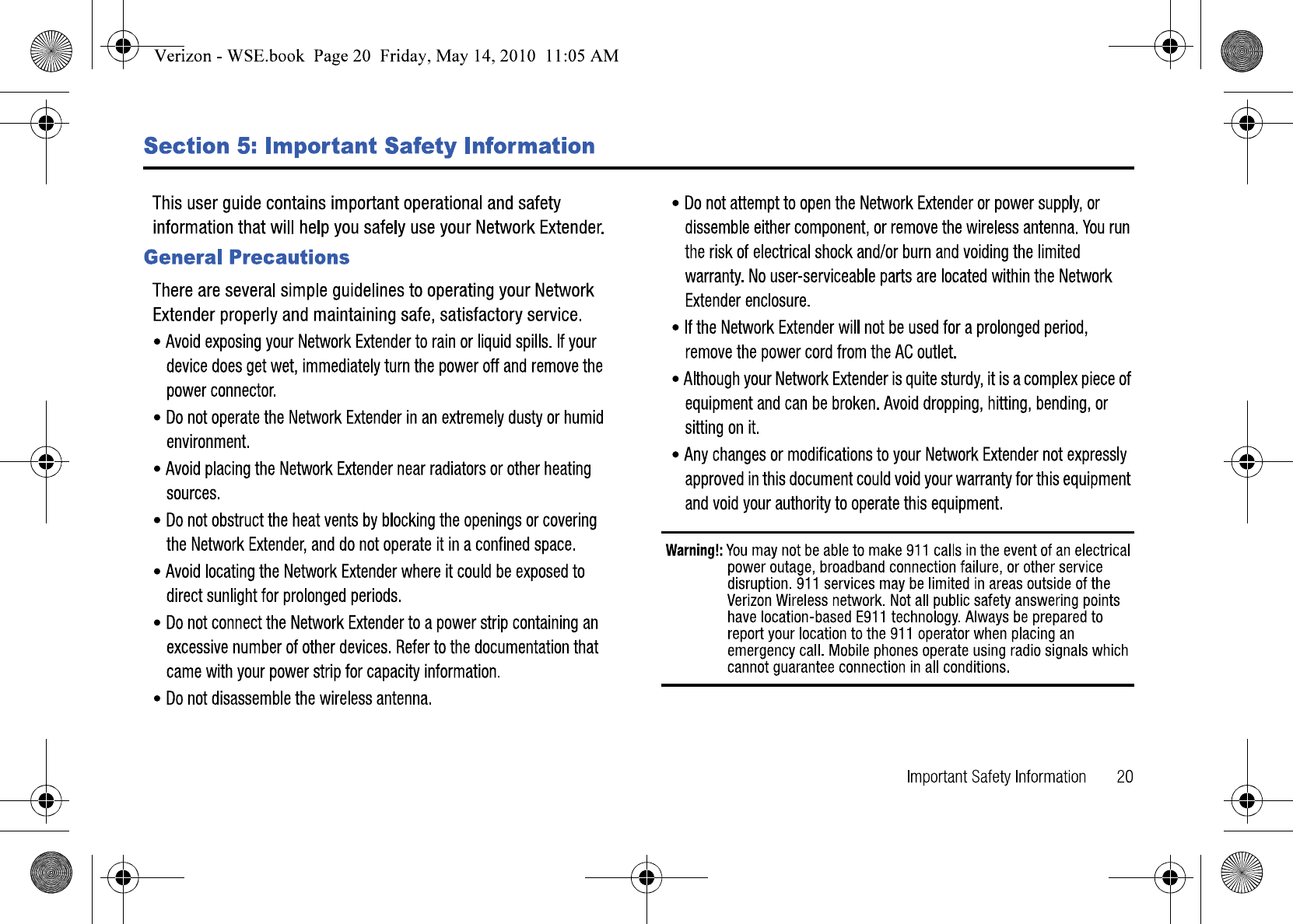 Verizon - WSE.book Page 20 Friday, May 14, 2010 11:05 AM

Section 5: Important Safety Information

This user guide contains important operational and safety information that will help you safely use your Network Extender.

General Precautions

There are several simple guidelines to operating your Network Extender properly and maintaining safe, satisfactory service.

• Avoid exposing your Network Extender to rain or liquid spills. If your device does get wet, immediately turn the power off and remove the power connector.

• Do not operate the Network Extender in an extremely dusty or humid environment.

• Avoid placing the Network Extender near radiators or other heating sources.

• Do not obstruct the heat vents by blocking the openings or covering the Network Extender, and do not operate it in a confined space.

• Avoid locating the Network Extender where it could be exposed to direct sunlight for prolonged periods.

• Do not connect the Network Extender to a power strip containing an excessive number of other devices. Refer to the documentation that came with your power strip for capacity information.

• Do not disassemble the wireless antenna.

• Do not attempt to open the Network Extender or power supply, or dissemble either component, or remove the wireless antenna. You run the risk of electrical shock and/or burn and voiding the limited warranty. No user-serviceable parts are located within the Network Extender enclosure.

• If the Network Extender will not be used for a prolonged period, remove the power cord from the AC outlet.

• Although your Network Extender is quite sturdy, it is a complex piece of equipment and can be broken. Avoid dropping, hitting, bending, or sitting on it.

• Any changes or modifications to your Network Extender not expressly approved in this document could void your warranty for this equipment and void your authority to operate this equipment.

Warning!: You may not be able to make 911 calls in the event of an electrical power outage, broadband connection failure, or other service disruption. 911 services may be limited in areas outside of the Verizon Wireless network. Not all public safety answering points have location-based E911 technology. Always be prepared to report your location to the 911 operator when placing an emergency call. Mobile phones operate using radio signals which cannot guarantee connection in all conditions.

Important Safety Information 20